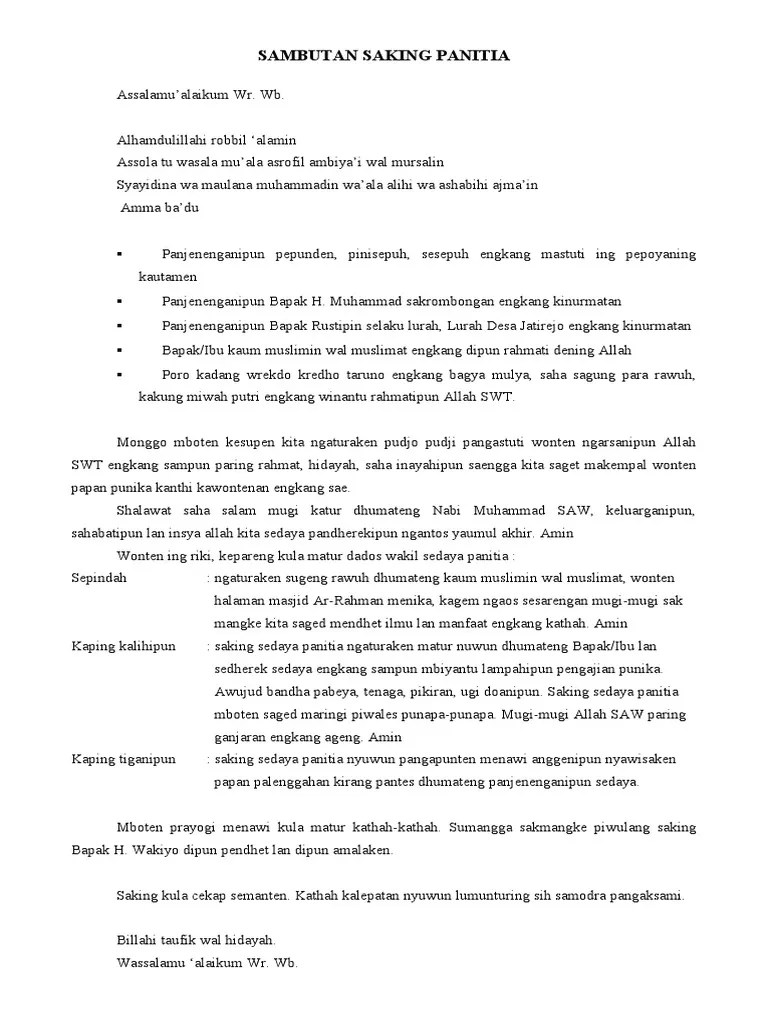 SAMBUTAN SAKING PANITIA

Assalamu'alaikum Wr. Wb.

Alhamdulillahi robbil 'alamin
Assola tu wasala mu'ala asrofil ambiya'i wal mursalin
Syayidina wa maulana muhammadin wa'ala alihi wa ashabihi ajma'in
Amma ba'du

▪ Panjenenganipun pepunden, pinisepuh, sesepuh engkang mastuti ing pepoyaning kautamen
▪ Panjenenganipun Bapak H. Muhammad sakrombongan engkang kinurmatan
▪ Panjenenganipun Bapak Rustipin selaku lurah, Lurah Desa Jatirejo engkang kinurmatan
▪ Bapak/Ibu kaum muslimin wal muslimat engkang dipun rahmati dening Allah
▪ Poro kadang wrekdo kredho taruno engkang bagya mulya, saha sagung para rawuh, kakung miwah putri engkang winantu rahmatipun Allah SWT.

Monggo mboten kesupen kita ngaturaken pudjo pudji pangastuti wonten ngarsanipun Allah SWT engkang sampun paring rahmat, hidayah, saha inayahipun saengga kita saget makempal wonten papan punika kanthi kawontenan engkang sae.

Shalawat saha salam mugi katur dhumateng Nabi Muhammad SAW, keluarganipun, sahabatipun lan insya allah kita sedaya pandherekipun ngantos yaumul akhir. Amin

Wonten ing riki, kepareng kula matur dados wakil sedaya panitia :

Sepindah : ngaturaken sugeng rawuh dhumateng kaum muslimin wal muslimat, wonten halaman masjid Ar-Rahman menika, kagem ngaos sesarengan mugi-mugi sak mangke kita saged mendhet ilmu lan manfaat engkang kathah. Amin

Kaping kalihipun : saking sedaya panitia ngaturaken matur nuwun dhumateng Bapak/Ibu lan sedherek sedaya engkang sampun mbiyantu lampahipun pengajian punika. Awujud bandha pabeya, tenaga, pikiran, ugi doanipun. Saking sedaya panitia mboten saged maringi piwales punapa-punapa. Mugi-mugi Allah SAW paring ganjaran engkang ageng. Amin

Kaping tiganipun : saking sedaya panitia nyuwun pangapunten menawi anggenipun nyawisaken papan palenggahan kirang pantes dhumateng panjenenganipun sedaya.

Mboten prayogi menawi kula matur kathah-kathah. Sumangga sakmangke piwulang saking Bapak H. Wakiyo dipun pendhet lan dipun amalaken.

Saking kula cekap semanten. Kathah kalepatan nyuwun lumunturing sih samodra pangaksami.

Billahi taufik wal hidayah.
Wassalamu 'alaikum Wr. Wb.